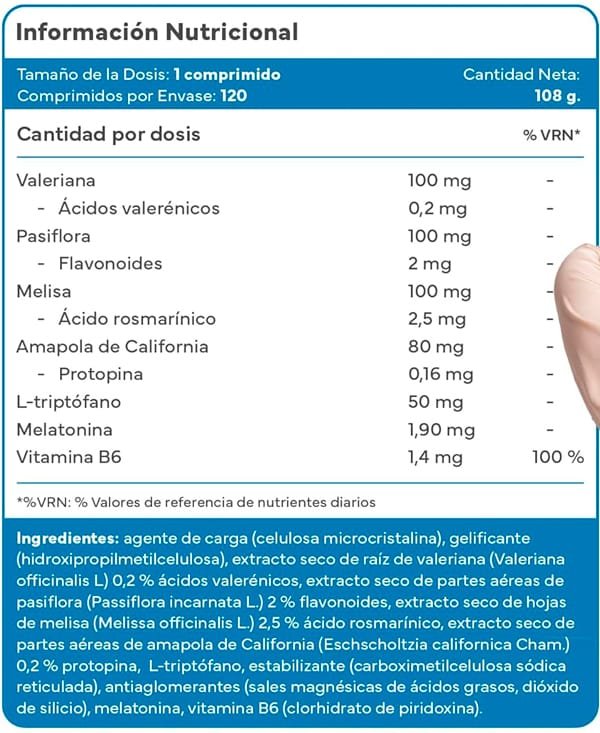 Información Nutricional

Tamaño de la Dosis: 1 comprimido
Comprimidos por Envase: 120

Cantidad Neta:
108 g.

| Cantidad por dosis | | % VRN* |
|---|---|---|
| Valeriana | 100 mg | - |
| - Ácidos valerénicos | 0,2 mg | - |
| Pasiflora | 100 mg | - |
| - Flavonoides | 2 mg | - |
| Melisa | 100 mg | - |
| - Ácido rosmarínico | 2,5 mg | - |
| Amapola de California | 80 mg | - |
| - Protopina | 0,16 mg | - |
| L-triptófano | 50 mg | - |
| Melatonina | 1,90 mg | - |
| Vitamina B6 | 1,4 mg | 100 % |

*%VRN: % Valores de referencia de nutrientes diarios

Ingredientes: agente de carga (celulosa microcristalina), gelificante (hidroxipropilmetilcelulosa), extracto seco de raíz de valeriana (Valeriana officinalis L) 0,2 % ácidos valerénicos, extracto seco de partes aéreas de pasiflora (Passiflora incarnata L.) 2 % flavonoides, extracto seco de hojas de melisa (Melissa officinalis L.) 2,5 % ácido rosmarínico, extracto seco de partes aéreas de amapola de California (Eschscholtzia californica Cham.) 0,2 % protopina, L-triptófano, estabilizante (carboximetilcelulosa sódica reticulada), antiaglomerantes (sales magnésicas de ácidos grasos, dióxido de silicio), melatonina, vitamina B6 (clorhidrato de piridoxina).